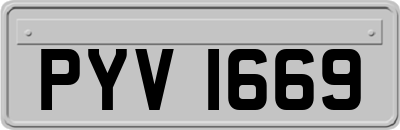 PYV 1669